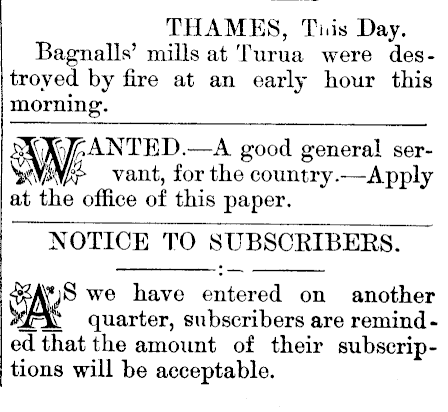 THAMES, This Day.

Bagnalls' mills at Turua were destroyed by fire at an early hour this morning.

WANTED.—A good general servant, for the country.—Apply at the office of this paper.

NOTICE TO SUBSCRIBERS.

AS we have entered on another quarter, subscribers are reminded that the amount of their subscriptions will be acceptable.